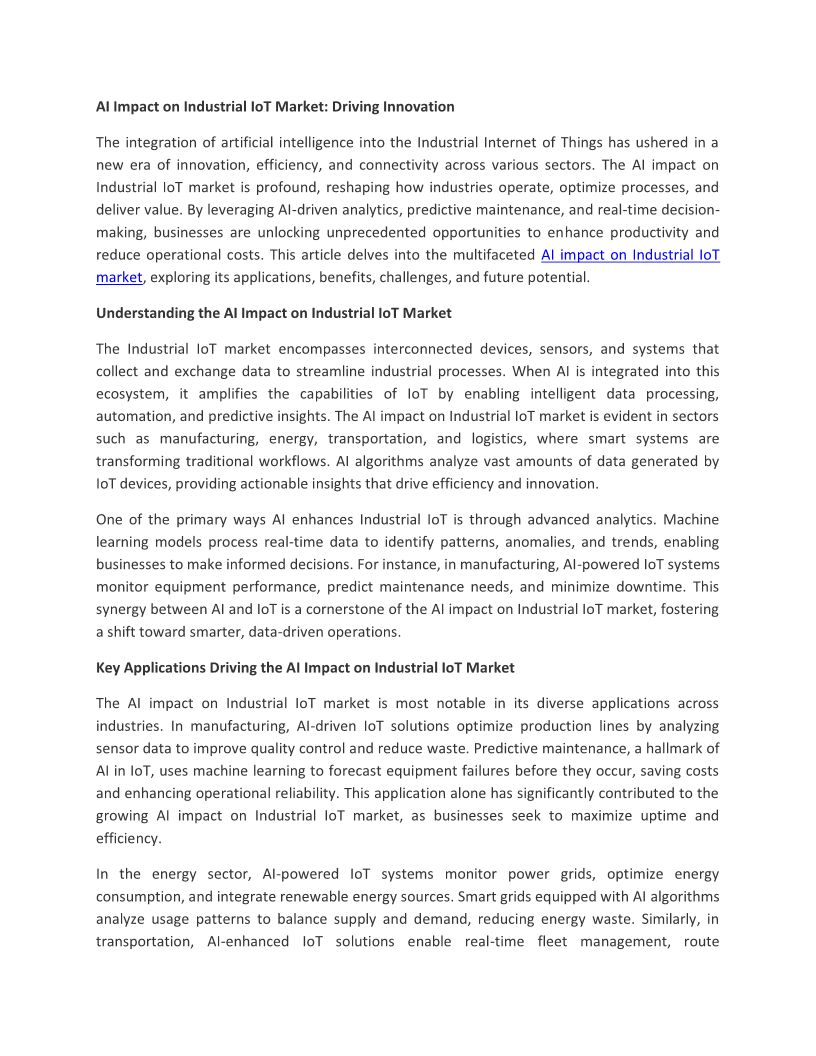 AI Impact on Industrial IoT Market: Driving Innovation

The integration of artificial intelligence into the Industrial Internet of Things has ushered in a new era of innovation, efficiency, and connectivity across various sectors. The AI impact on Industrial IoT market is profound, reshaping how industries operate, optimize processes, and deliver value. By leveraging AI-driven analytics, predictive maintenance, and real-time decision-making, businesses are unlocking unprecedented opportunities to enhance productivity and reduce operational costs. This article delves into the multifaceted AI impact on Industrial IoT market, exploring its applications, benefits, challenges, and future potential.

Understanding the AI Impact on Industrial IoT Market

The Industrial IoT market encompasses interconnected devices, sensors, and systems that collect and exchange data to streamline industrial processes. When AI is integrated into this ecosystem, it amplifies the capabilities of IoT by enabling intelligent data processing, automation, and predictive insights. The AI impact on Industrial IoT market is evident in sectors such as manufacturing, energy, transportation, and logistics, where smart systems are transforming traditional workflows. AI algorithms analyze vast amounts of data generated by IoT devices, providing actionable insights that drive efficiency and innovation.

One of the primary ways AI enhances Industrial IoT is through advanced analytics. Machine learning models process real-time data to identify patterns, anomalies, and trends, enabling businesses to make informed decisions. For instance, in manufacturing, AI-powered IoT systems monitor equipment performance, predict maintenance needs, and minimize downtime. This synergy between AI and IoT is a cornerstone of the AI impact on Industrial IoT market, fostering a shift toward smarter, data-driven operations.

Key Applications Driving the AI Impact on Industrial IoT Market

The AI impact on Industrial IoT market is most notable in its diverse applications across industries. In manufacturing, AI-driven IoT solutions optimize production lines by analyzing sensor data to improve quality control and reduce waste. Predictive maintenance, a hallmark of AI in IoT, uses machine learning to forecast equipment failures before they occur, saving costs and enhancing operational reliability. This application alone has significantly contributed to the growing AI impact on Industrial IoT market, as businesses seek to maximize uptime and efficiency.

In the energy sector, AI-powered IoT systems monitor power grids, optimize energy consumption, and integrate renewable energy sources. Smart grids equipped with AI algorithms analyze usage patterns to balance supply and demand, reducing energy waste. Similarly, in transportation, AI-enhanced IoT solutions enable real-time fleet management, route